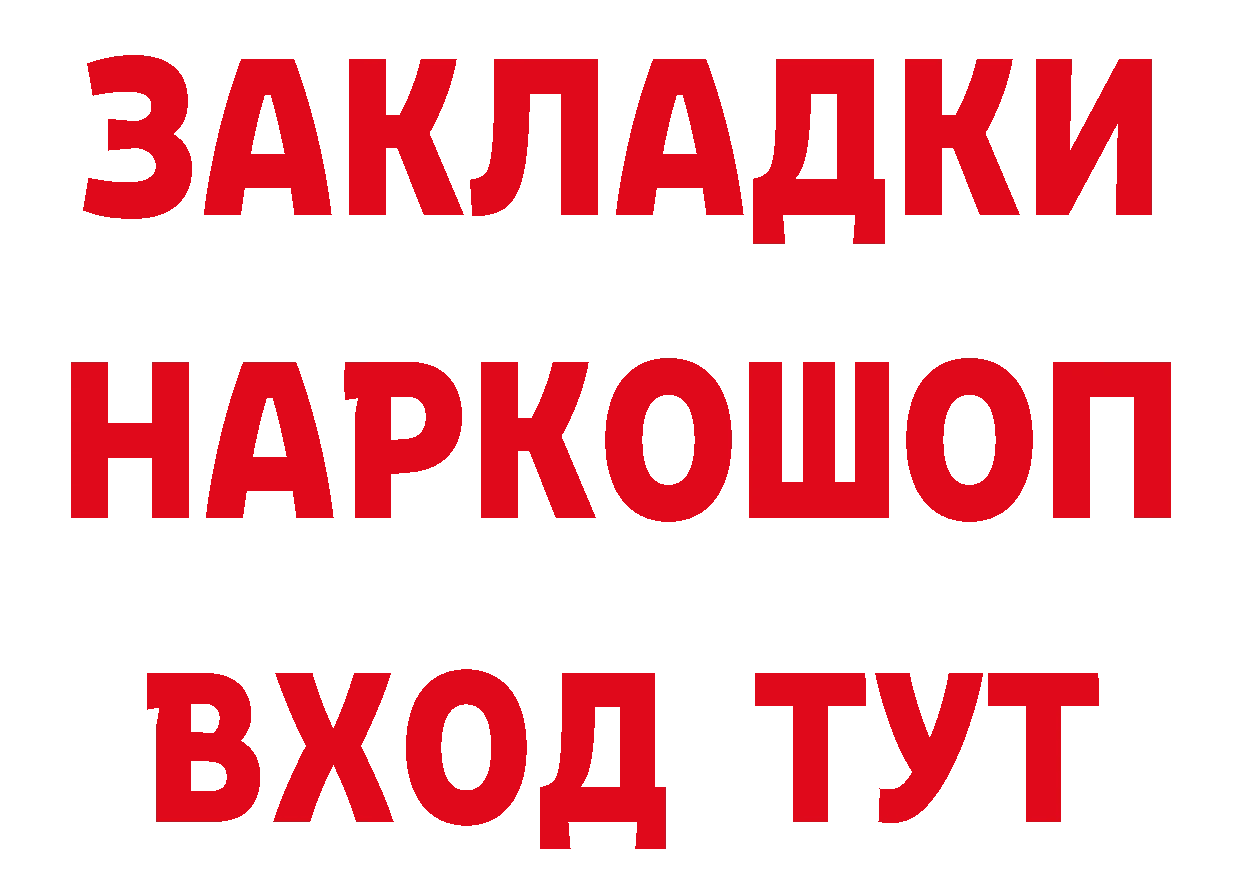 ЗАКЛАДКИ НАРКОШОП ВХОД ТУТ